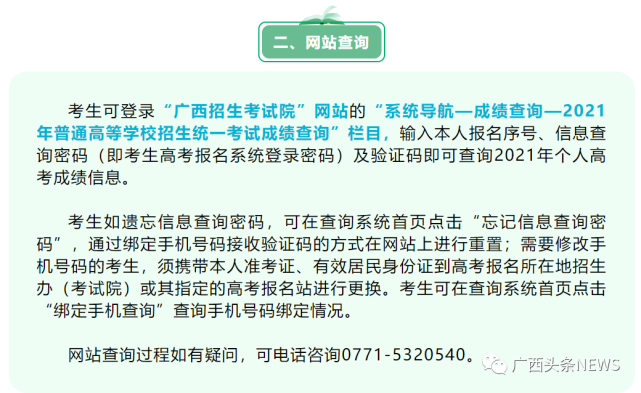 二、网站查询

考生可登录“广西招生考试院”网站的“系统导航—成绩查询—2021年普通高等学校招生统一考试成绩查询”栏目，输入本人报名序号、信息查询密码（即考生高考报名系统登录密码）及验证码即可查询2021年个人高考成绩信息。

考生如遗忘信息查询密码，可在查询系统首页点击“忘记信息查询密码”，通过绑定手机号码接收验证码的方式在网站上进行重置；需要修改手机号码的考生，须携带本人准考证、有效居民身份证到高考报名所在地招生办（考试院）或其指定的高考报名站进行更换。考生可在查询系统首页点击“绑定手机查询”查询手机号码绑定情况。

网站查询过程如有疑问，可电话咨询0771-5320540。

广西头条NEWS